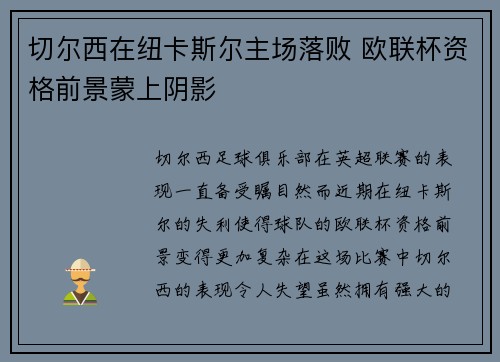 切尔西在纽卡斯尔主场落败 欧联杯资格前景蒙上阴影

切尔西足球俱乐部在英超联赛的表现一直备受瞩目然而近期在纽卡斯尔的失利使得球队的欧联杯资格前景变得更加复杂在这场比赛中切尔西的表现令人失望虽然拥有强大的